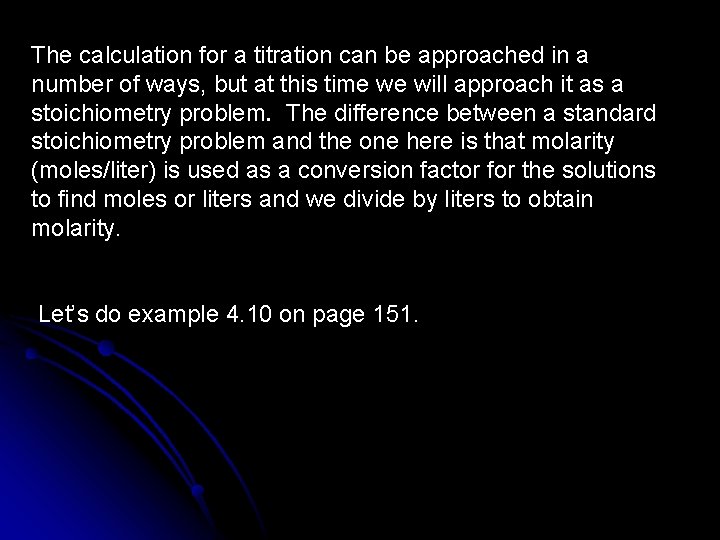 The calculation for a titration can be approached in a number of ways, but at this time we will approach it as a stoichiometry problem. The difference between a standard stoichiometry problem and the one here is that molarity (moles/liter) is used as a conversion factor for the solutions to find moles or liters and we divide by liters to obtain molarity.

Let's do example 4.10 on page 151.